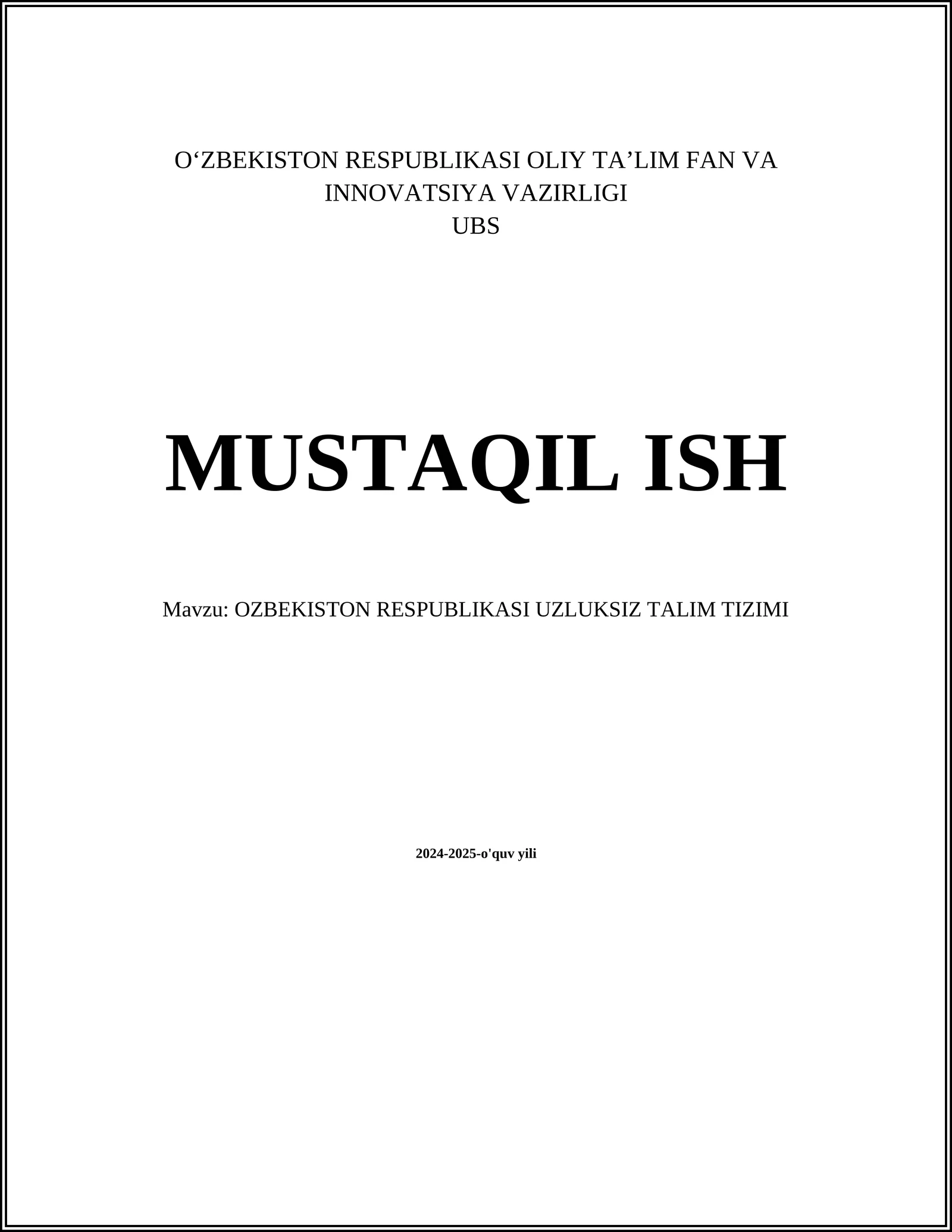 O‘ZBEKISTON RESPUBLIKASI OLIY TA’LIM FAN VA INNOVATSIYA VAZIRLIGI
UBS

MUSTAQIL ISH

Mavzu: OZBEKISTON RESPUBLIKASI UZLUKSIZ TALIM TIZIMI

2024-2025-o'quv yili